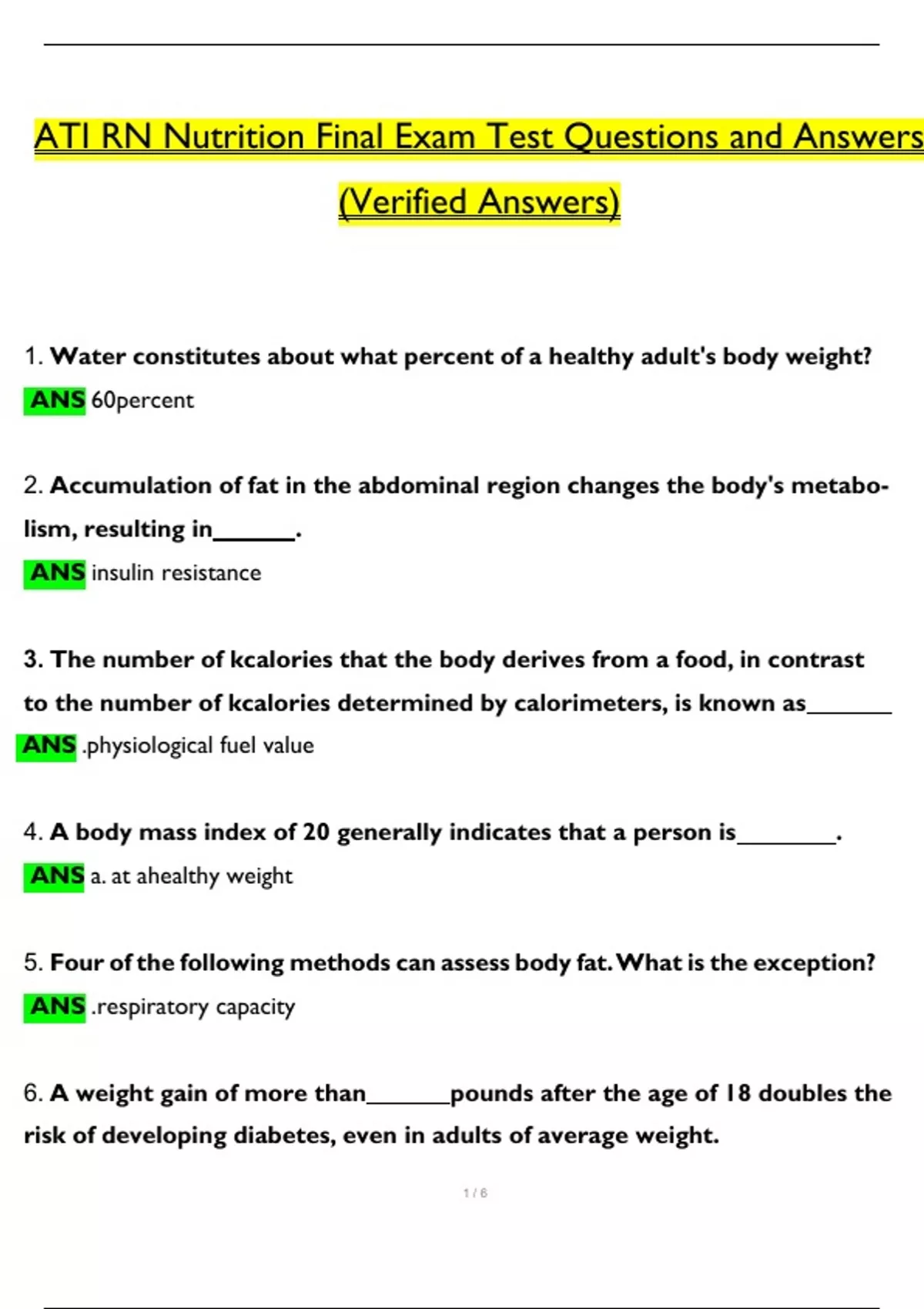 ATI RN Nutrition Final Exam Test Questions and Answers (Verified Answers)

1. Water constitutes about what percent of a healthy adult's body weight?

ANS 60percent

2. Accumulation of fat in the abdominal region changes the body's metabolism, resulting in_______.

ANS insulin resistance

3. The number of kcalories that the body derives from a food, in contrast to the number of kcalories determined by calorimeters, is known as_______

ANS .physiological fuel value

4. A body mass index of 20 generally indicates that a person is________.

ANS a. at ahealthy weight

5. Four of the following methods can assess body fat. What is the exception?

ANS .respiratory capacity

6. A weight gain of more than_______pounds after the age of 18 doubles the risk of developing diabetes, even in adults of average weight.

1 / 6